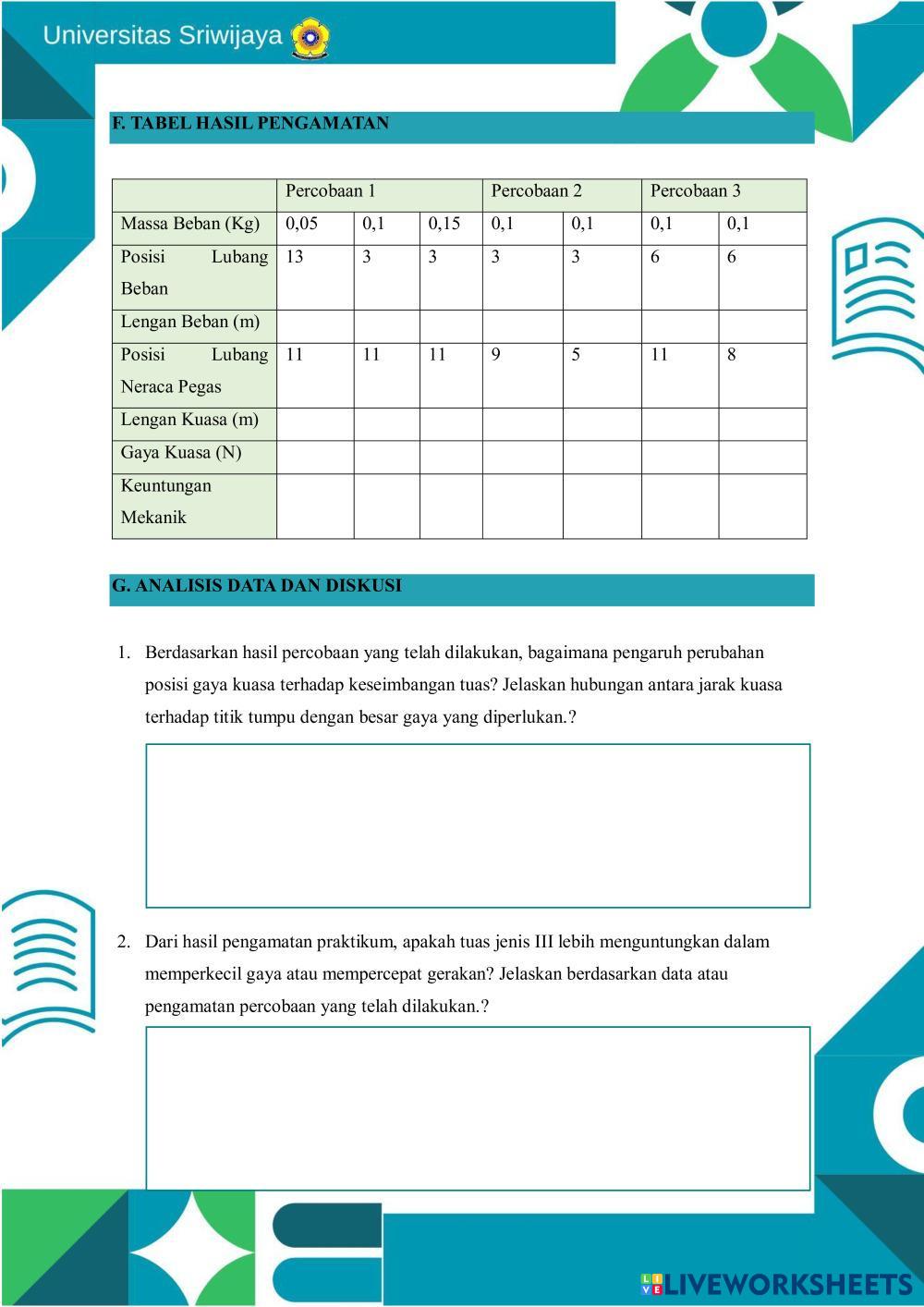 Universitas Sriwijaya

F. TABEL HASIL PENGAMATAN

| | Percobaan 1 | | | Percobaan 2 | | Percobaan 3 | |
|---|---|---|---|---|---|---|---|
| Massa Beban (Kg) | 0,05 | 0,1 | 0,15 | 0,1 | 0,1 | 0,1 | 0,1 |
| Posisi Lubang Beban | 13 | 3 | 3 | 3 | 3 | 6 | 6 |
| Lengan Beban (m) | | | | | | | |
| Posisi Lubang Neraca Pegas | 11 | 11 | 11 | 9 | 5 | 11 | 8 |
| Lengan Kuasa (m) | | | | | | | |
| Gaya Kuasa (N) | | | | | | | |
| Keuntungan Mekanik | | | | | | | |

G. ANALISIS DATA DAN DISKUSI

1. Berdasarkan hasil percobaan yang telah dilakukan, bagaimana pengaruh perubahan posisi gaya kuasa terhadap keseimbangan tuas? Jelaskan hubungan antara jarak kuasa terhadap titik tumpu dengan besar gaya yang diperlukan.?

2. Dari hasil pengamatan praktikum, apakah tuas jenis III lebih menguntungkan dalam memperkecil gaya atau mempercepat gerakan? Jelaskan berdasarkan data atau pengamatan percobaan yang telah dilakukan.?

LIVEWORKSHEETS